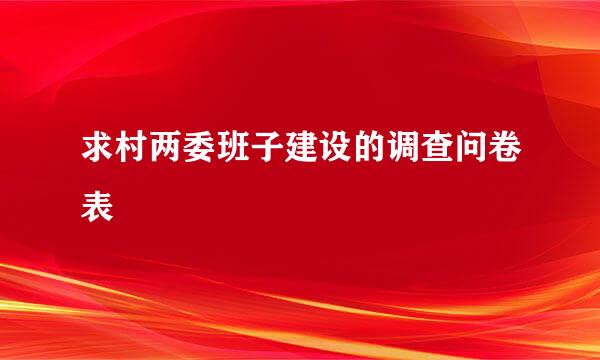 求村两委班子建设的调查问卷表